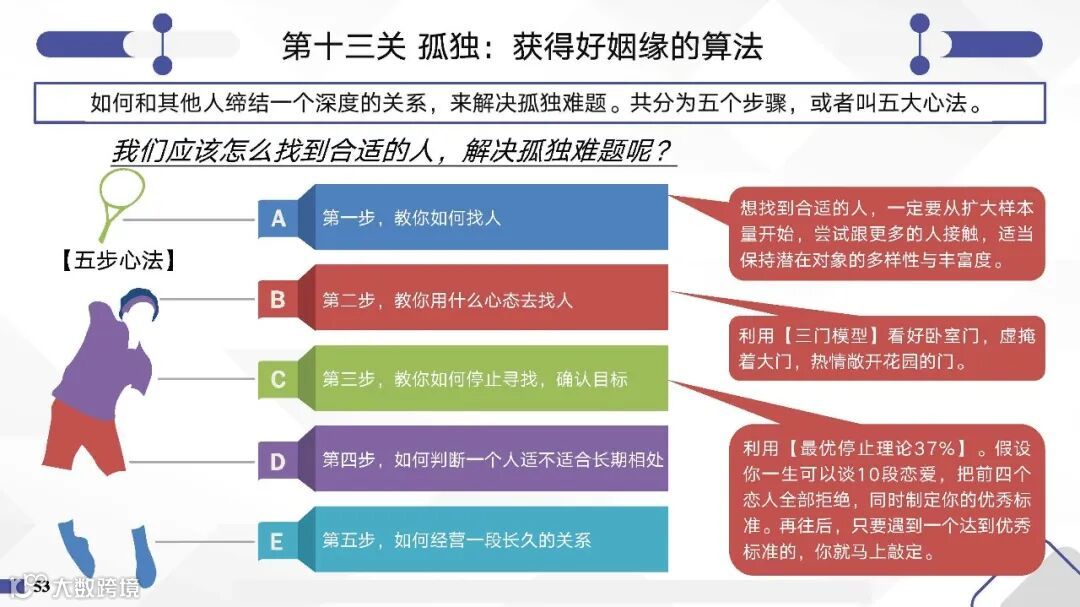 第十三关 孤独：获得好姻缘的算法

如何和其他人缔结一个深度的关系，来解决孤独难题。共分为五个步骤，或者叫五大心法。

我们应该怎么找到合适的人，解决孤独难题呢？

【五步心法】

A 第一步，教你如何找人

B 第二步，教你用什么心态去找人

C 第三步，教你如何停止寻找，确认目标

D 第四步，如何判断一个人适不适合长期相处

E 第五步，如何经营一段长久的关系

想找到合适的人，一定要从扩大样本量开始，尝试跟更多的人接触，适当保持潜在对象的多样性与丰富度。

利用【三门模型】看好卧室门，虚掩着大门，热情敞开花园的门。

利用【最优停止理论37%】。假设你一生可以谈10段恋爱，把前四个恋人全部拒绝，同时制定你的优秀标准。再往后，只要遇到一个达到优秀标准的，你就马上敲定。

53

大数跨境